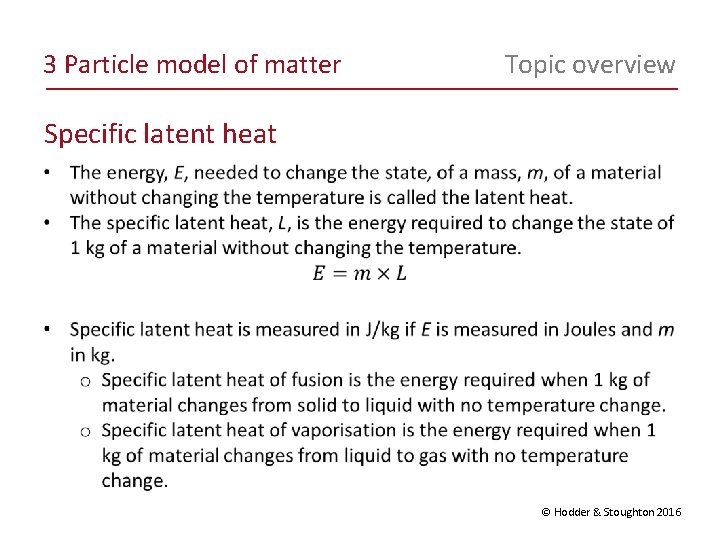 3 Particle model of matter

Topic overview

Specific latent heat

• The energy, $E$, needed to change the state, of a mass, $m$, of a material without changing the temperature is called the latent heat.
• The specific latent heat, $L$, is the energy required to change the state of 1 kg of a material without changing the temperature.

$E = m \times L$

• Specific latent heat is measured in J/kg if $E$ is measured in Joules and $m$ in kg.
  ○ Specific latent heat of fusion is the energy required when 1 kg of material changes from solid to liquid with no temperature change.
  ○ Specific latent heat of vaporisation is the energy required when 1 kg of material changes from liquid to gas with no temperature change.

© Hodder & Stoughton 2016